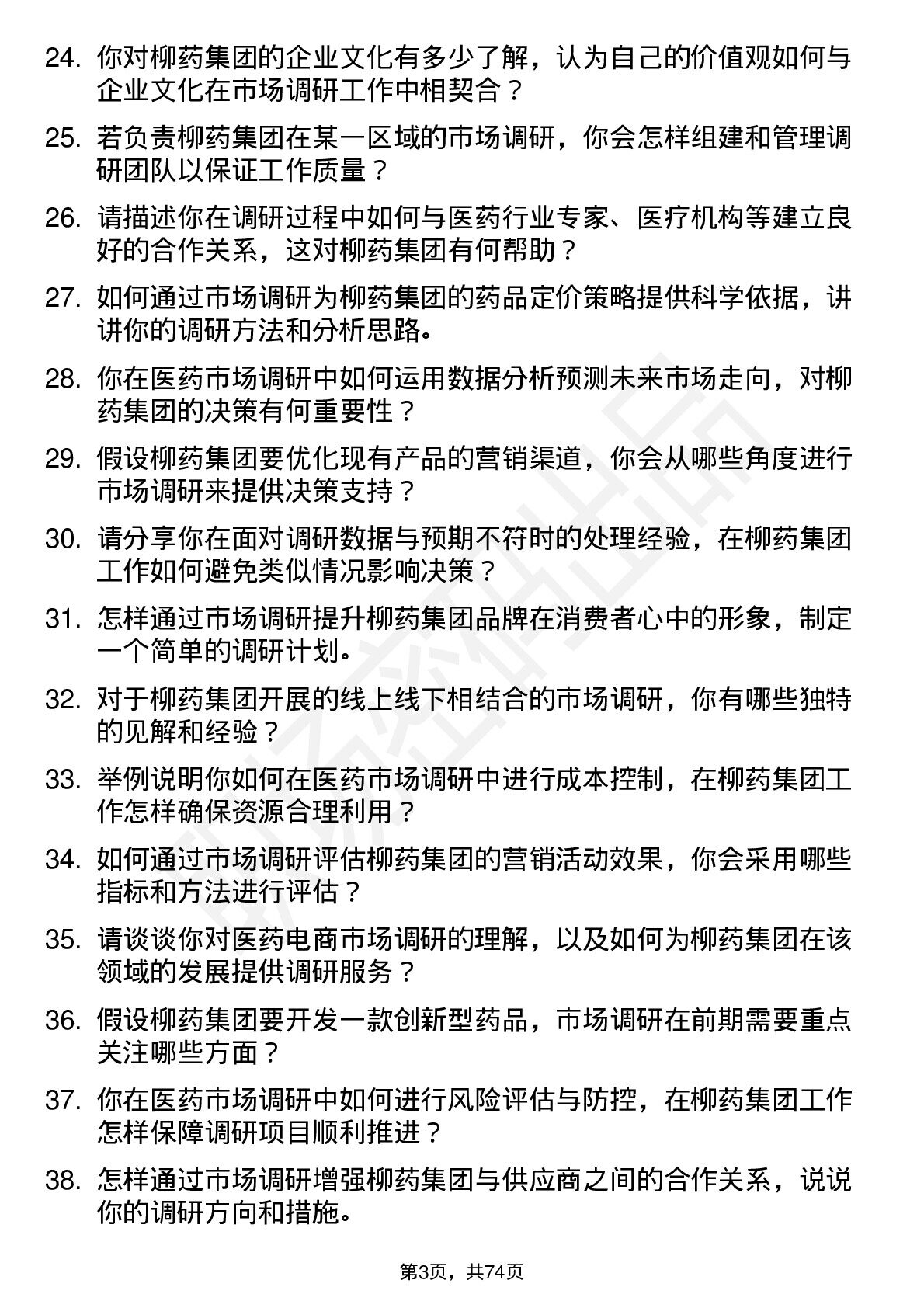 24. 你对柳药集团的企业文化有多少了解，认为自己的价值观如何与企业文化在市场调研工作中相契合？

25. 若负责柳药集团在某一区域的市场调研，你会怎样组建和管理调研团队以保证工作质量？

26. 请描述你在调研过程中如何与医药行业专家、医疗机构等建立良好的合作关系，这对柳药集团有何帮助？

27. 如何通过市场调研为柳药集团的药品定价策略提供科学依据，讲讲你的调研方法和分析思路。

28. 你在医药市场调研中如何运用数据分析预测未来市场走向，对柳药集团的决策有何重要性？

29. 假设柳药集团要优化现有产品的营销渠道，你会从哪些角度进行市场调研来提供决策支持？

30. 请分享你在面对调研数据与预期不符时的处理经验，在柳药集团工作如何避免类似情况影响决策？

31. 怎样通过市场调研提升柳药集团品牌在消费者心中的形象，制定一个简单的调研计划。

32. 对于柳药集团开展的线上线下相结合的市场调研，你有哪些独特的见解和经验？

33. 举例说明你如何在医药市场调研中进行成本控制，在柳药集团工作怎样确保资源合理利用？

34. 如何通过市场调研评估柳药集团的营销活动效果，你会采用哪些指标和方法进行评估？

35. 请谈谈你对医药电商市场调研的理解，以及如何为柳药集团在该领域的发展提供调研服务？

36. 假设柳药集团要开发一款创新型药品，市场调研在前期需要重点关注哪些方面？

37. 你在医药市场调研中如何进行风险评估与防控，在柳药集团工作怎样保障调研项目顺利推进？

38. 怎样通过市场调研增强柳药集团与供应商之间的合作关系，说说你的调研方向和措施。

第3页，共74页